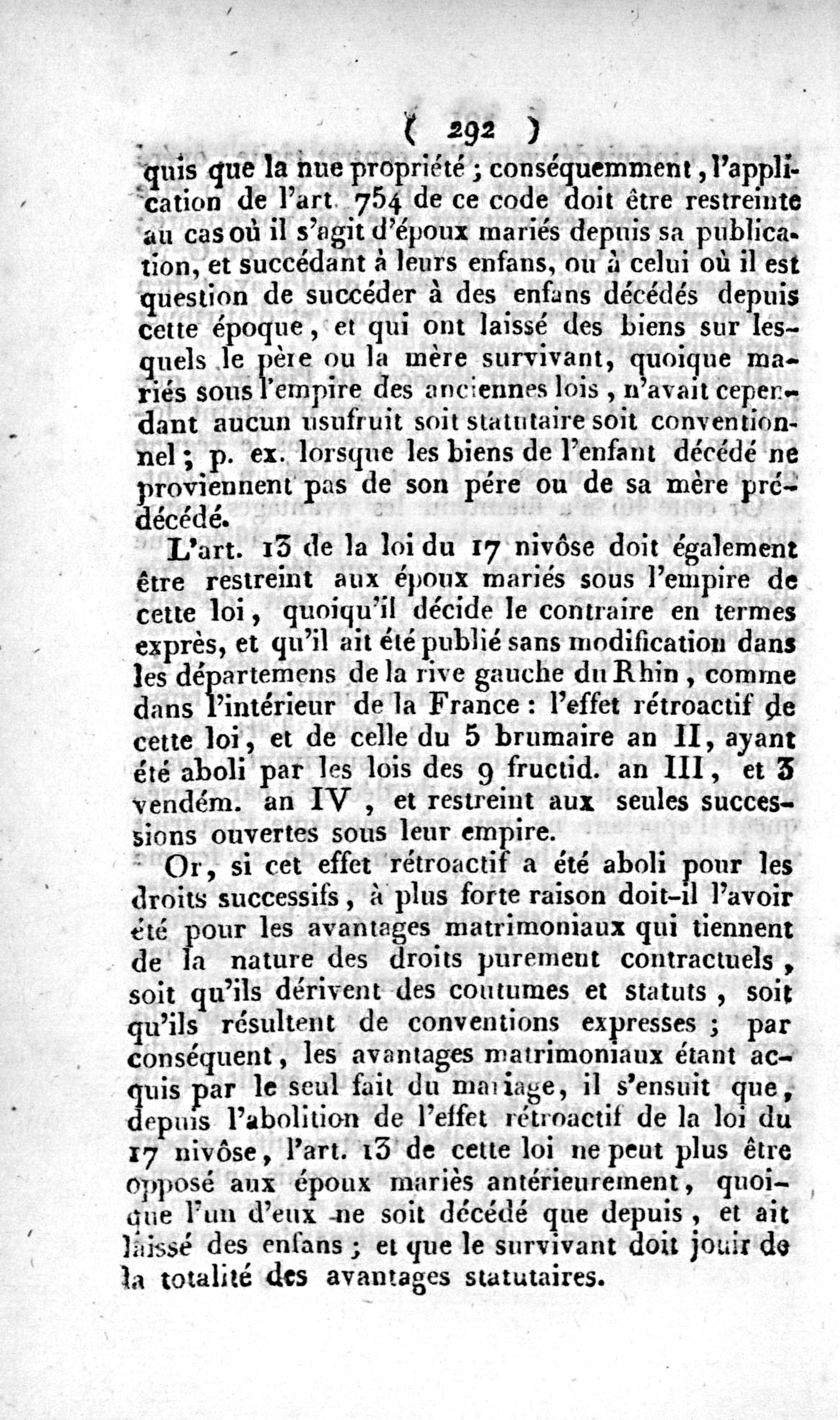 ( 292 )

quis que la nue propriété ; conséquemment, l'application de l'art. 754 de ce code doit être restreinte au cas où il s'agit d'époux mariés depuis sa publication, et succédant à leurs enfans, ou à celui où il est question de succéder à des enfans décédés depuis cette époque, et qui ont laissé des biens sur lesquels le père ou la mère survivant, quoique mariés sous l'empire des anciennes lois, n'avait cependant aucun usufruit soit statutaire soit conventionnel ; p. ex. lorsque les biens de l'enfant décédé ne proviennent pas de son pére ou de sa mère prédécédé.

L'art. 13 de la loi du 17 nivôse doit également être restreint aux époux mariés sous l'empire de cette loi, quoiqu'il décide le contraire en termes exprès, et qu'il ait été publié sans modification dans les départemens de la rive gauche du Rhin, comme dans l'intérieur de la France : l'effet rétroactif de cette loi, et de celle du 5 brumaire an II, ayant été aboli par les lois des 9 fructid. an III, et 3 vendém. an IV, et restreint aux seules successions ouvertes sous leur empire.

Or, si cet effet rétroactif a été aboli pour les droits successifs, à plus forte raison doit-il l'avoir été pour les avantages matrimoniaux qui tiennent de la nature des droits purement contractuels, soit qu'ils dérivent des coutumes et statuts, soit qu'ils résultent de conventions expresses ; par conséquent, les avantages matrimoniaux étant acquis par le seul fait du mariage, il s'ensuit que, depuis l'abolition de l'effet rétroactif de la loi du 17 nivôse, l'art. 13 de cette loi ne peut plus être opposé aux époux mariès antérieurement, quoique l'un d'eux ne soit décédé que depuis, et ait laissé des enfans ; et que le survivant doit jouir de la totalité des avantages statutaires.